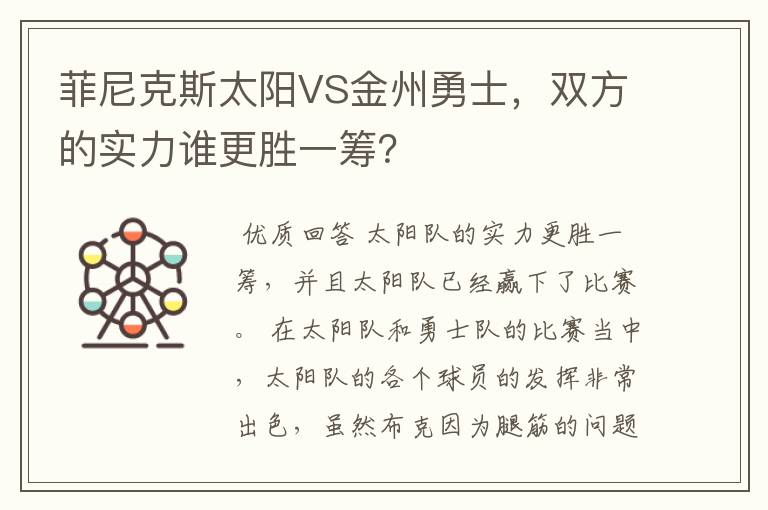 菲尼克斯太阳VS金州勇士，双方的实力谁更胜一筹?

优质回答 太阳队的实力更胜一筹，并且太阳队已经赢下了比赛。 在太阳队和勇士队的比赛当中，太阳队的各个球员的发挥非常出色，虽然布克因为腿筋的问题